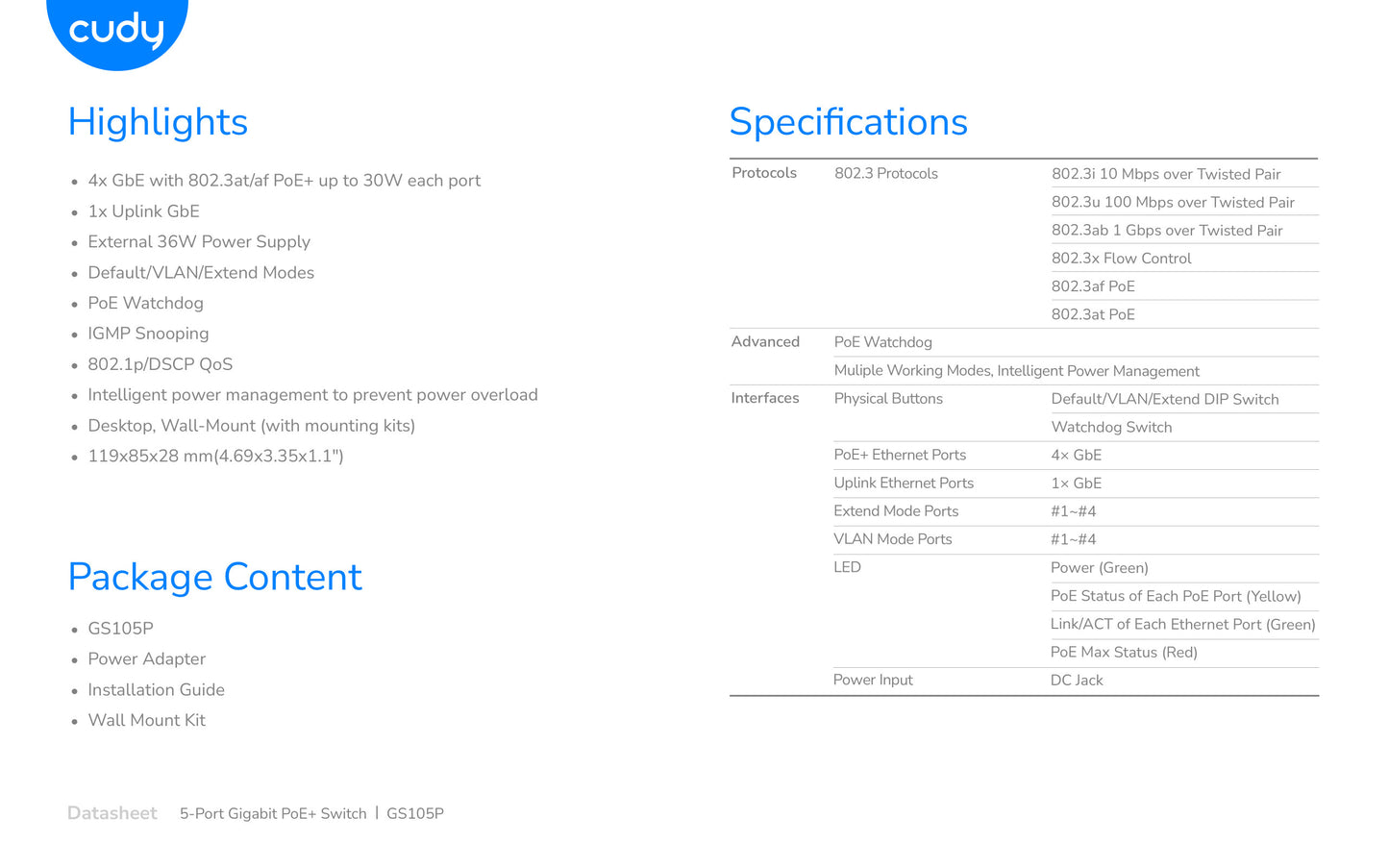 cudy

Highlights

• 4x GbE with 802.3at/af PoE+ up to 30W each port
• 1x Uplink GbE
• External 36W Power Supply
• Default/VLAN/Extend Modes
• PoE Watchdog
• IGMP Snooping
• 802.1p/DSCP QoS
• Intelligent power management to prevent power overload
• Desktop, Wall-Mount (with mounting kits)
• 119x85x28 mm(4.69x3.35x1.1")

Package Content

• GS105P
• Power Adapter
• Installation Guide
• Wall Mount Kit

Specifications

| Protocols | 802.3 Protocols | 802.3i 10 Mbps over Twisted Pair |
|---|---|---|
| | | 802.3u 100 Mbps over Twisted Pair |
| | | 802.3ab 1 Gbps over Twisted Pair |
| | | 802.3x Flow Control |
| | | 802.3af PoE |
| | | 802.3at PoE |
| Advanced | PoE Watchdog | |
| | Muliple Working Modes, Intelligent Power Management | |
| Interfaces | Physical Buttons | Default/VLAN/Extend DIP Switch |
| | | Watchdog Switch |
| | PoE+ Ethernet Ports | 4× GbE |
| | Uplink Ethernet Ports | 1× GbE |
| | Extend Mode Ports | #1~#4 |
| | VLAN Mode Ports | #1~#4 |
| | LED | Power (Green) |
| | | PoE Status of Each PoE Port (Yellow) |
| | | Link/ACT of Each Ethernet Port (Green) |
| | | PoE Max Status (Red) |
| | Power Input | DC Jack |

Datasheet 5-Port Gigabit PoE+ Switch | GS105P